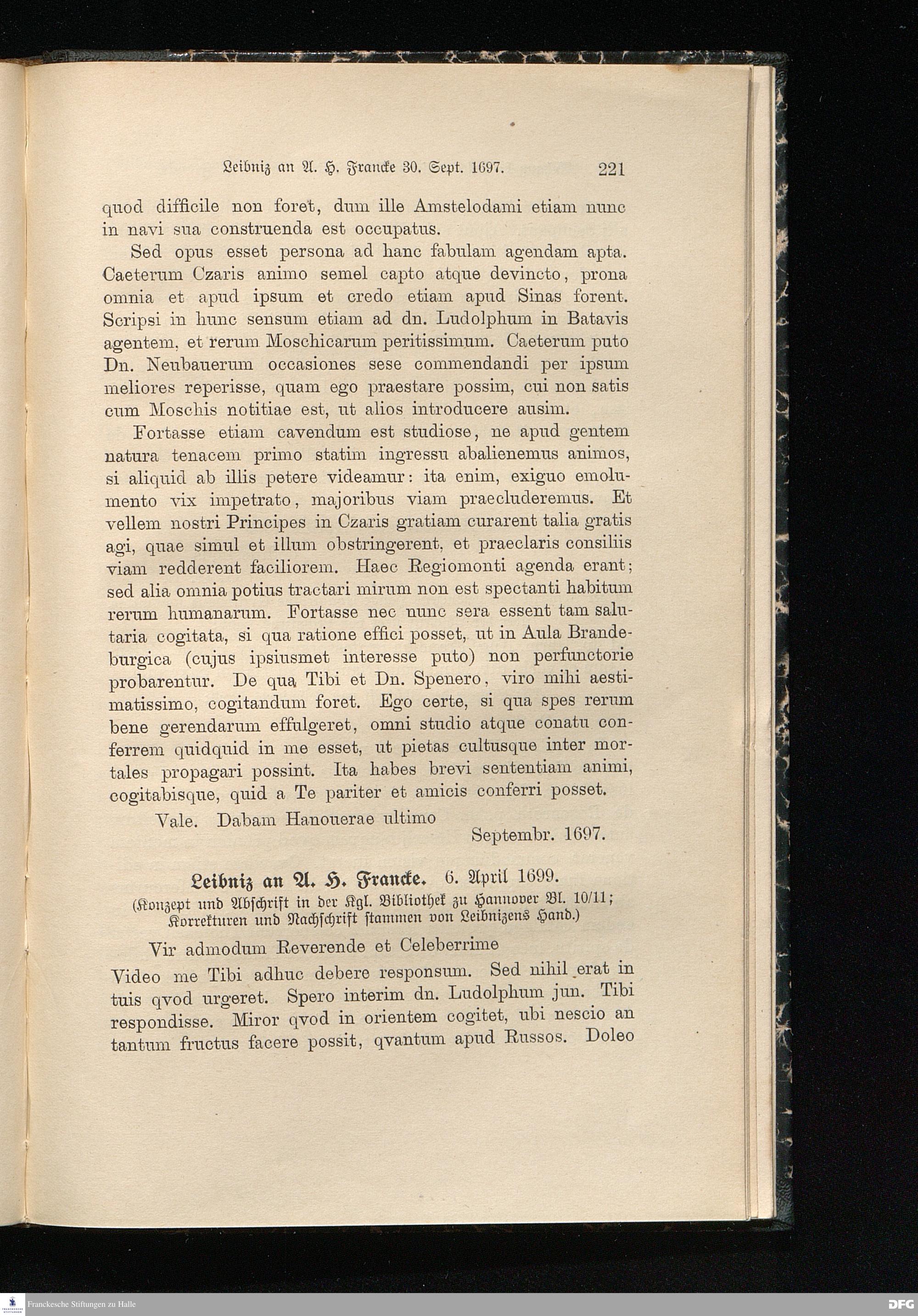 Leibniz an A. H. Francke 30. Sept. 1697. 221

quod difficile non foret, dum ille Amstelodami etiam nunc in navi sua construenda est occupatus.

Sed opus esset persona ad hanc fabulam agendam apta. Caeterum Czaris animo semel capto atque devincto, prona omnia et apud ipsum et credo etiam apud Sinas forent. Scripsi in hunc sensum etiam ad dn. Ludolphum in Batavis agentem, et rerum Moschicarum peritissimum. Caeterum puto Dn. Neubauerum occasiones sese commendandi per ipsum meliores reperisse, quam ego praestare possim, cui non satis cum Moschis notitiae est, ut alios introducere ausim.

Fortasse etiam cavendum est studiose, ne apud gentem natura tenacem primo statim ingressu abalienemus animos, si aliquid ab illis petere videamur: ita enim, exiguo emolumento vix impetrato, majoribus viam praecluderemus. Et vellem nostri Principes in Czaris gratiam curarent talia gratis agi, quae simul et illum obstringerent, et praeclaris consiliis viam redderent faciliorem. Haec Regiomonti agenda erant; sed alia omnia potius tractari mirum non est spectanti habitum rerum humanarum. Fortasse nec nunc sera essent tam salutaria cogitata, si qua ratione effici posset, ut in Aula Brandeburgica (cujus ipsiusmet interesse puto) non perfunctorie probarentur. De qua Tibi et Dn. Spenero, viro mihi aestimatissimo, cogitandum foret. Ego certe, si qua spes rerum bene gerendarum effulgeret, omni studio atque conatu conferrem quidquid in me esset, ut pietas cultusque inter mortales propagari possint. Ita habes brevi sententiam animi, cogitabisque, quid a Te pariter et amicis conferri posset.

Vale. Dabam Hanouerae ultimo
Septembr. 1697.

Leibniz an A. H. Francke. 6. April 1699.
(Konzept und Abschrift in der Kgl. Bibliothek zu Hannover Bl. 10/11; Korrekturen und Nachschrift stammen von Leibnizens Hand.)

Vir admodum Reverende et Celeberrime

Video me Tibi adhuc debere responsum. Sed nihil erat in tuis qvod urgeret. Spero interim dn. Ludolphum jun. Tibi respondisse. Miror qvod in orientem cogitet, ubi nescio an tantum fructus facere possit, qvantum apud Russos. Doleo

Franckesche Stiftungen zu Halle
DFG